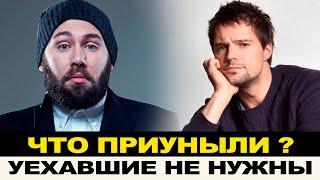 ЧТО ПРИУНЫЛИ ?
УЕХАВШИЕ НЕ НУЖНЫ